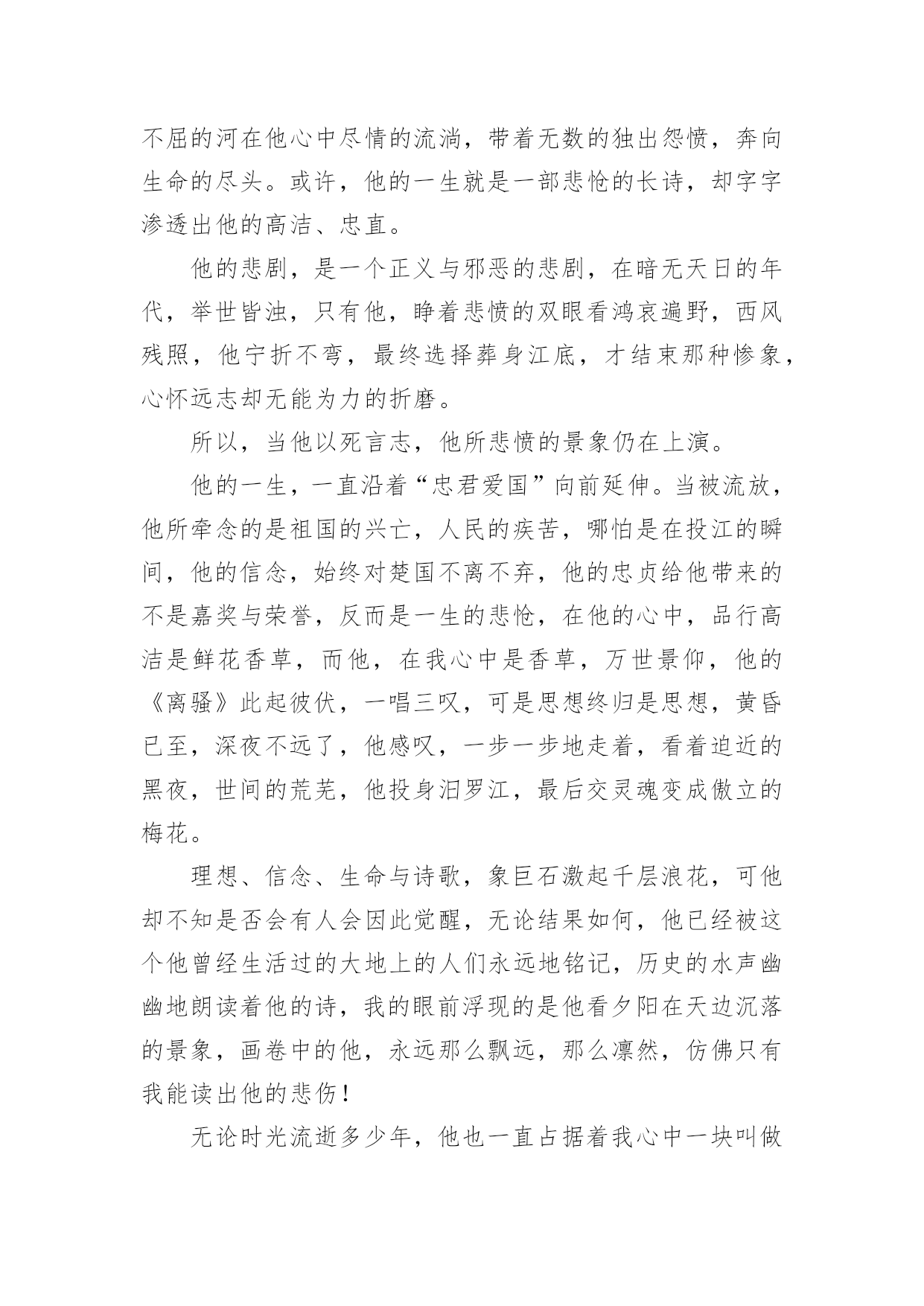 不屈的河在他心中尽情的流淌，带着无数的独出怨愤，奔向生命的尽头。或许，他的一生就是一部悲怆的长诗，却字字渗透出他的高洁、忠直。

他的悲剧，是一个正义与邪恶的悲剧，在暗无天日的年代，举世皆浊，只有他，睁着悲愤的双眼看鸿哀遍野，西风残照，他宁折不弯，最终选择葬身江底，才结束那种惨象，心怀远志却无能为力的折磨。

所以，当他以死言志，他所悲愤的景象仍在上演。

他的一生，一直沿着“忠君爱国”向前延伸。当被流放，他所牵念的是祖国的兴亡，人民的疾苦，哪怕是在投江的瞬间，他的信念，始终对楚国不离不弃，他的忠贞给他带来的不是嘉奖与荣誉，反而是一生的悲怆，在他的心中，品行高洁是鲜花香草，而他，在我心中是香草，万世景仰，他的《离骚》此起彼伏，一唱三叹，可是思想终归是思想，黄昏已至，深夜不远了，他感叹，一步一步地走着，看着迫近的黑夜，世间的荒芜，他投身汨罗江，最后交灵魂变成傲立的梅花。

理想、信念、生命与诗歌，象巨石激起千层浪花，可他却不知是否会有人会因此觉醒，无论结果如何，他已经被这个他曾经生活过的大地上的人们永远地铭记，历史的水声幽幽地朗读着他的诗，我的眼前浮现的是他看夕阳在天边沉落的景象，画卷中的他，永远那么飘远，那么凛然，仿佛只有我能读出他的悲伤！

无论时光流逝多少年，他也一直占据着我心中一块叫做